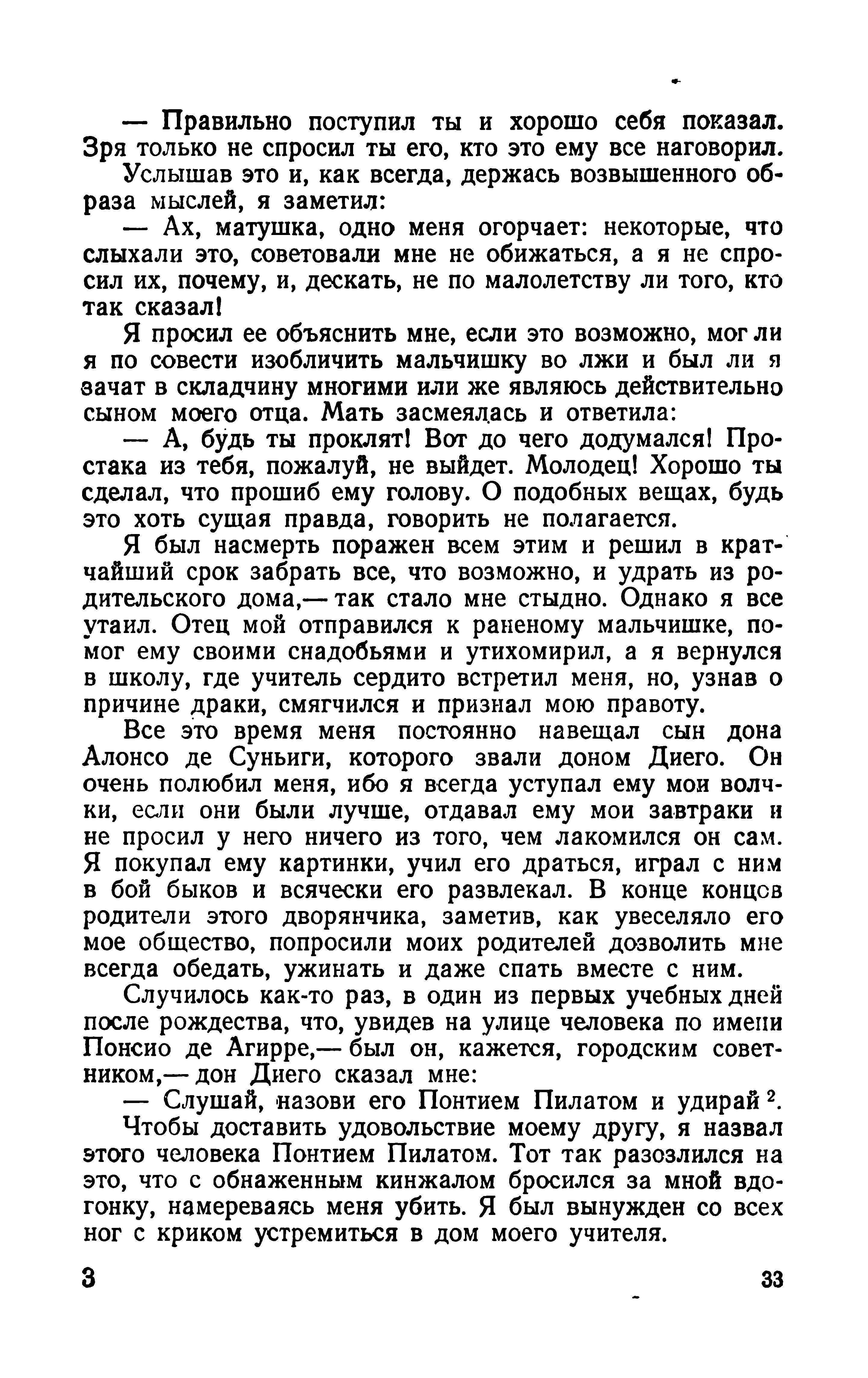 — Правильно поступил ты и хорошо себя показал. Зря только не спросил ты его, кто это ему все наговорил.

Услышав это и, как всегда, держась возвышенного образа мыслей, я заметил:

— Ах, матушка, одно меня огорчает: некоторые, что слыхали это, советовали мне не обижаться, а я не спросил их, почему, и, дескать, не по малолетству ли того, кто так сказал!

Я просил ее объяснить мне, если это возможно, мог ли я по совести изобличить мальчишку во лжи и был ли я зачат в складчину многими или же являюсь действительно сыном моего отца. Мать засмеялась и ответила:

— А, будь ты проклят! Вот до чего додумался! Простака из тебя, пожалуй, не выйдет. Молодец! Хорошо ты сделал, что прошиб ему голову. О подобных вещах, будь это хоть сущая правда, говорить не полагается.

Я был насмерть поражен всем этим и решил в кратчайший срок забрать все, что возможно, и удрать из родительского дома,— так стало мне стыдно. Однако я все утаил. Отец мой отправился к раненому мальчишке, помог ему своими снадобьями и утихомирил, а я вернулся в школу, где учитель сердито встретил меня, но, узнав о причине драки, смягчился и признал мою правоту.

Все это время меня постоянно навещал сын дона Алонсо де Суньиги, которого звали доном Диего. Он очень полюбил меня, ибо я всегда уступал ему мои волчки, если они были лучше, отдавал ему мои завтраки и не просил у него ничего из того, чем лакомился он сам. Я покупал ему картинки, учил его драться, играл с ним в бой быков и всячески его развлекал. В конце концов родители этого дворянчика, заметив, как увеселяло его мое общество, попросили моих родителей дозволить мне всегда обедать, ужинать и даже спать вместе с ним.

Случилось как-то раз, в один из первых учебных дней после рождества, что, увидев на улице человека по имени Понсио де Агирре,— был он, кажется, городским советником,— дон Диего сказал мне:

— Слушай, назови его Понтием Пилатом и удирай $^2$.

Чтобы доставить удовольствие моему другу, я назвал этого человека Понтием Пилатом. Тот так разозлился на это, что с обнаженным кинжалом бросился за мной вдогонку, намереваясь меня убить. Я был вынужден со всех ног с криком устремиться в дом моего учителя.

3 33